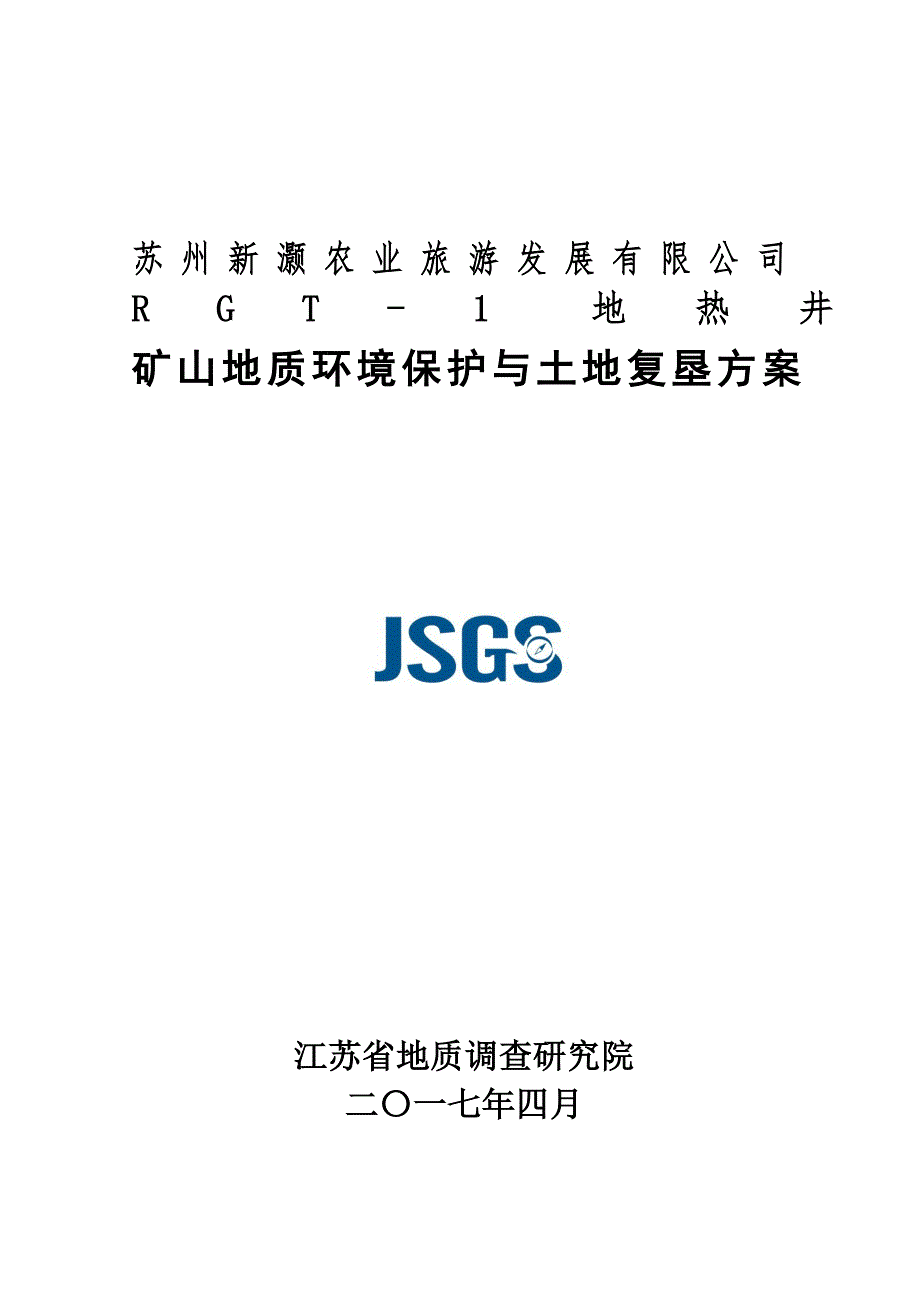 苏州新灏农业旅游发展有限公司 RGT－1 地热井
矿山地质环境保护与土地复垦方案

JSGS

江苏省地质调查研究院
二〇一七年四月